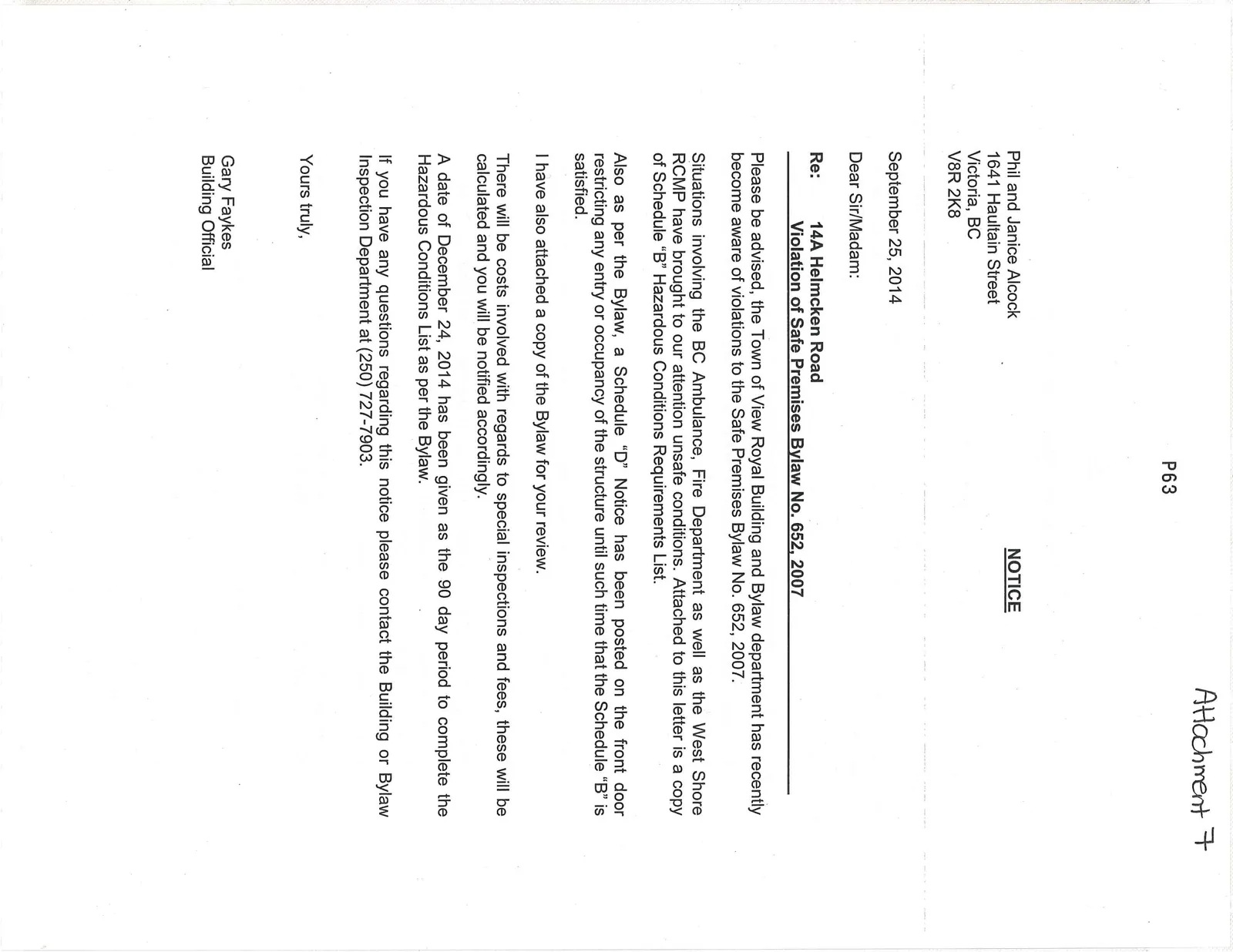 Attachment 7

P63

NOTICE

Phil and Janice Alcock
1641 Haultain Street
Victoria, BC
V8R 2K8

September 25, 2014

Dear Sir/Madam:

Re: 14A Helmcken Road
Violation of Safe Premises Bylaw No. 652, 2007

Please be advised, the Town of View Royal Building and Bylaw department has recently become aware of violations to the Safe Premises Bylaw No. 652, 2007.

Situations involving the BC Ambulance, Fire Department as well as the West Shore RCMP have brought to our attention unsafe conditions. Attached to this letter is a copy of Schedule "B" Hazardous Conditions Requirements List.

Also as per the Bylaw, a Schedule "D" Notice has been posted on the front door restricting any entry or occupancy of the structure until such time that the Schedule "B" is satisfied.

I have also attached a copy of the Bylaw for your review.

There will be costs involved with regards to special inspections and fees, these will be calculated and you will be notified accordingly.

A date of December 24, 2014 has been given as the 90 day period to complete the Hazardous Conditions List as per the Bylaw.

If you have any questions regarding this notice please contact the Building or Bylaw Inspection Department at (250) 727-7903.

Yours truly,

Gary Faykes
Building Official